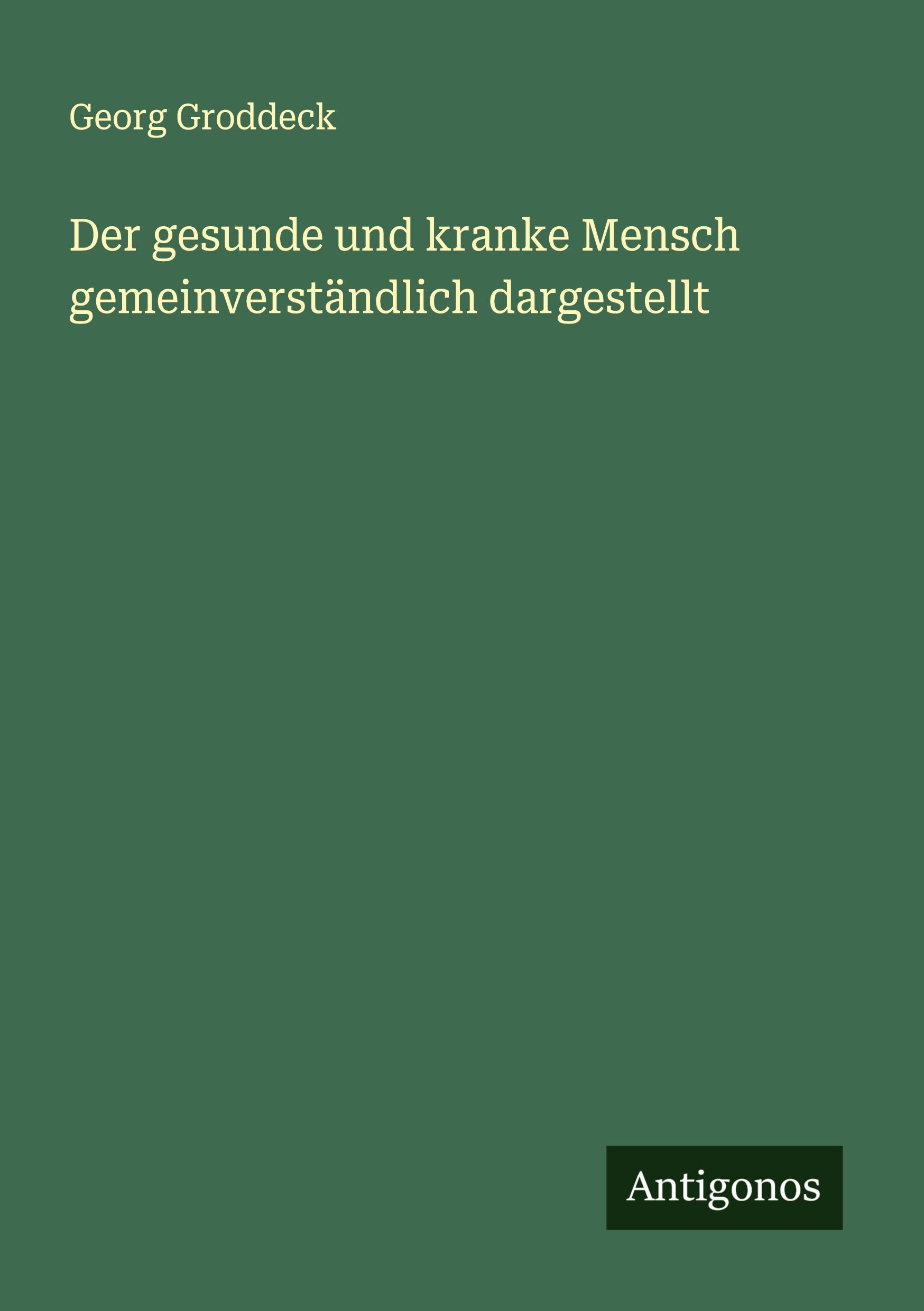 Georg Groddeck

Der gesunde und kranke Mensch gemeinverständlich dargestellt

Antigonos